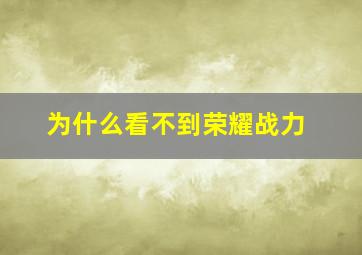 为什么看不到荣耀战力